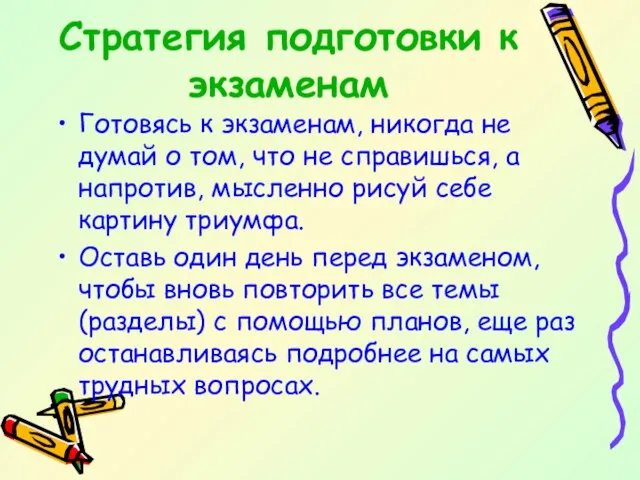 Стратегия подготовки к экзаменам

• Готовясь к экзаменам, никогда не думай о том, что не справишься, а напротив, мысленно рисуй себе картину триумфа.

• Оставь один день перед экзаменом, чтобы вновь повторить все темы (разделы) с помощью планов, еще раз останавливаясь подробнее на самых трудных вопросах.